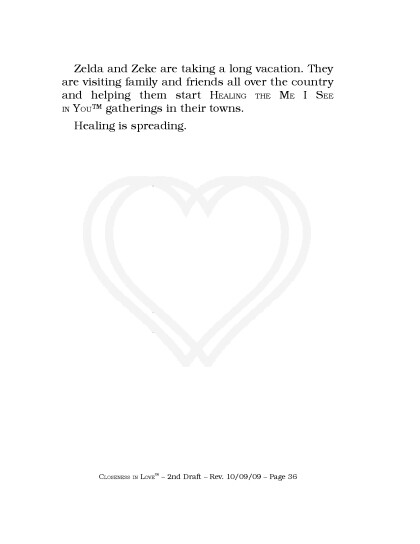 Zelda and Zeke are taking a long vacation. They are visiting family and friends all over the country and helping them start Healing the Me I See in You™ gatherings in their towns.

Healing is spreading.

Closeness in Love™ – 2nd Draft – Rev. 10/09/09 – Page 36